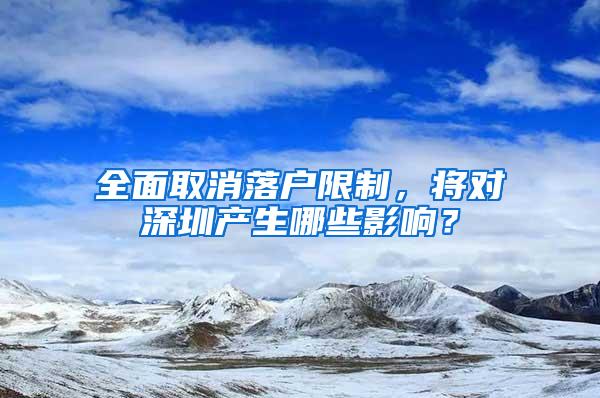 全面取消落户限制，将对深圳产生哪些影响？